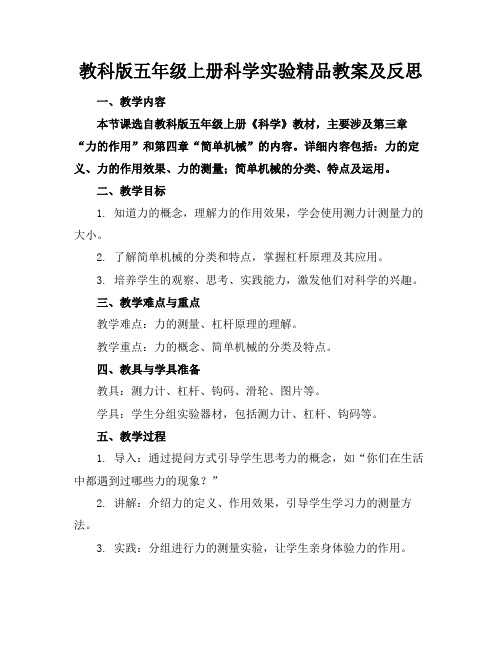 教科版五年级上册科学实验精品教案及反思

一、教学内容

本节课选自教科版五年级上册《科学》教材，主要涉及第三章“力的作用”和第四章“简单机械”的内容。详细内容包括：力的定义、力的作用效果、力的测量；简单机械的分类、特点及运用。

二、教学目标

1. 知道力的概念，理解力的作用效果，学会使用测力计测量力的大小。

2. 了解简单机械的分类和特点，掌握杠杆原理及其应用。

3. 培养学生的观察、思考、实践能力，激发他们对科学的兴趣。

三、教学难点与重点

教学难点：力的测量、杠杆原理的理解。

教学重点：力的概念、简单机械的分类及特点。

四、教具与学具准备

教具：测力计、杠杆、钩码、滑轮、图片等。

学具：学生分组实验器材，包括测力计、杠杆、钩码等。

五、教学过程

1. 导入：通过提问方式引导学生思考力的概念，如“你们在生活中都遇到过哪些力的现象？”

2. 讲解：介绍力的定义、作用效果，引导学生学习力的测量方法。

3. 实践：分组进行力的测量实验，让学生亲身体验力的作用。